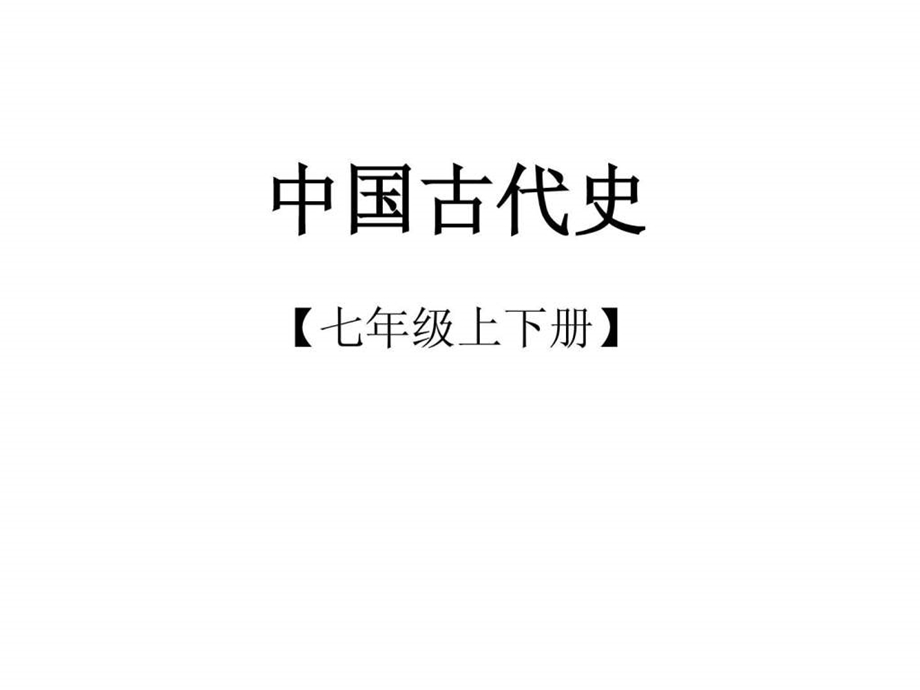 中国古代史

【七年级上下册】